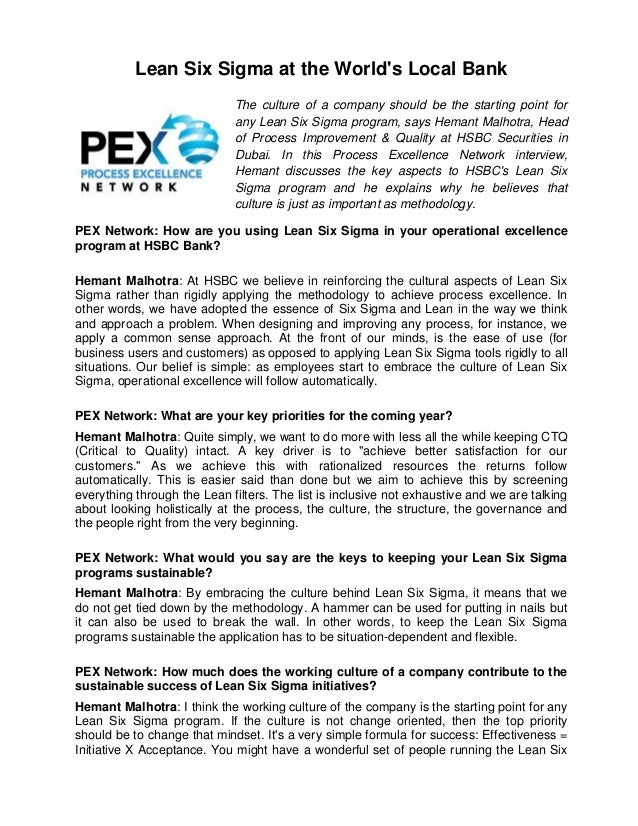 Lean Six Sigma at the World's Local Bank

PEX
PROCESS EXCELLENCE
NETWORK

The culture of a company should be the starting point for any Lean Six Sigma program, says Hemant Malhotra, Head of Process Improvement & Quality at HSBC Securities in Dubai. In this Process Excellence Network interview, Hemant discusses the key aspects to HSBC's Lean Six Sigma program and he explains why he believes that culture is just as important as methodology.

PEX Network: How are you using Lean Six Sigma in your operational excellence program at HSBC Bank?

Hemant Malhotra: At HSBC we believe in reinforcing the cultural aspects of Lean Six Sigma rather than rigidly applying the methodology to achieve process excellence. In other words, we have adopted the essence of Six Sigma and Lean in the way we think and approach a problem. When designing and improving any process, for instance, we apply a common sense approach. At the front of our minds, is the ease of use (for business users and customers) as opposed to applying Lean Six Sigma tools rigidly to all situations. Our belief is simple: as employees start to embrace the culture of Lean Six Sigma, operational excellence will follow automatically.

PEX Network: What are your key priorities for the coming year?

Hemant Malhotra: Quite simply, we want to do more with less all the while keeping CTQ (Critical to Quality) intact. A key driver is to "achieve better satisfaction for our customers." As we achieve this with rationalized resources the returns follow automatically. This is easier said than done but we aim to achieve this by screening everything through the Lean filters. The list is inclusive not exhaustive and we are talking about looking holistically at the process, the culture, the structure, the governance and the people right from the very beginning.

PEX Network: What would you say are the keys to keeping your Lean Six Sigma programs sustainable?

Hemant Malhotra: By embracing the culture behind Lean Six Sigma, it means that we do not get tied down by the methodology. A hammer can be used for putting in nails but it can also be used to break the wall. In other words, to keep the Lean Six Sigma programs sustainable the application has to be situation-dependent and flexible.

PEX Network: How much does the working culture of a company contribute to the sustainable success of Lean Six Sigma initiatives?

Hemant Malhotra: I think the working culture of the company is the starting point for any Lean Six Sigma program. If the culture is not change oriented, then the top priority should be to change that mindset. It's a very simple formula for success: Effectiveness = Initiative X Acceptance. You might have a wonderful set of people running the Lean Six